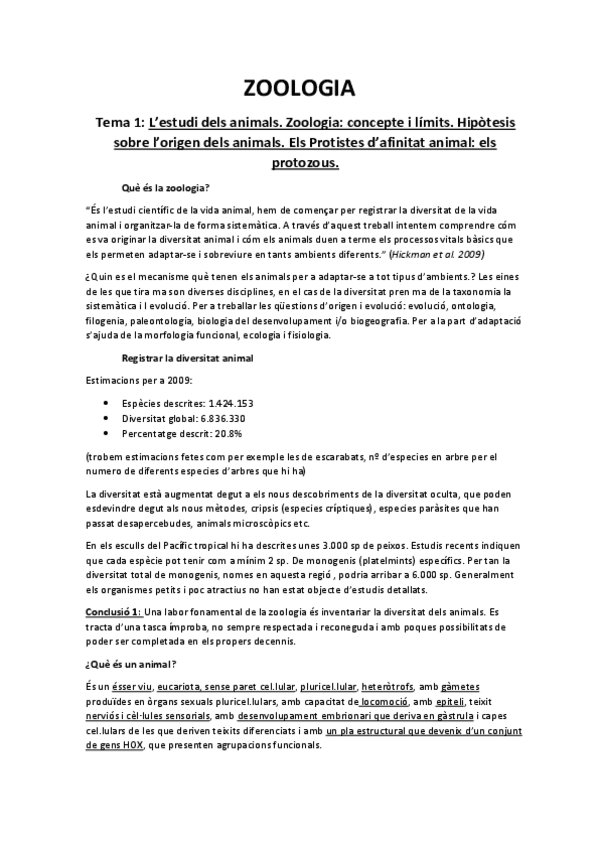 ZOOLOGIA

Tema 1: L'estudi dels animals. Zoologia: concepte i límits. Hipòtesis sobre l'origen dels animals. Els Protistes d'afinitat animal: els protozous.

Què és la zoologia?

"És l'estudi científic de la vida animal, hem de començar per registrar la diversitat de la vida animal i organitzar-la de forma sistemàtica. A través d'aquest treball intentem comprendre cóm es va originar la diversitat animal i cóm els animals duen a terme els processos vitals bàsics que els permeten adaptar-se i sobreviure en tants ambients diferents." (Hickman et al. 2009)

¿Quin es el mecanisme què tenen els animals per a adaptar-se a tot tipus d'ambients.? Les eines de les que tira ma son diverses disciplines, en el cas de la diversitat pren ma de la taxonomia la sistemàtica i l evolució. Per a treballar les qüestions d'origen i evolució: evolució, ontologia, filogenia, paleontologia, biologia del desenvolupament i/o biogeografia. Per a la part d'adaptació s'ajuda de la morfologia funcional, ecologia i fisiologia.

Registrar la diversitat animal

Estimacions per a 2009:

• Espècies descrites: 1.424.153
• Diversitat global: 6.836.330
• Percentatge descrit: 20.8%

(trobem estimacions fetes com per exemple les de escarabats, nº d'especies en arbre per el numero de diferents especies d'arbres que hi ha)

La diversitat està augmentat degut a els nous descobriments de la diversitat oculta, que poden esdevindre degut als nous mètodes, cripsis (especies críptiques), especies paràsites que han passat desapercebudes, animals microscòpics etc.

En els esculls del Pacífic tropical hi ha descrites unes 3.000 sp de peixos. Estudis recents indiquen que cada espècie pot tenir com a mínim 2 sp. De monogenis (platelmints) específics. Per tan la diversitat total de monogenis, nomes en aquesta regió , podria arribar a 6.000 sp. Generalment els organismes petits i poc atractius no han estat objecte d'estudis detallats.

Conclusió 1: Una labor fonamental de la zoologia és inventariar la diversitat dels animals. Es tracta d'una tasca ímproba, no sempre respectada i reconeguda i amb poques possibilitats de poder ser completada en els propers decennis.

¿Què és un animal?

És un ésser viu, eucariota, sense paret cel.lular, pluricel.lular, heteròtrofs, amb gàmetes produïdes en òrgans sexuals pluricel.lulars, amb capacitat de locomoció, amb epiteli, teixit nerviós i cèl·lules sensorials, amb desenvolupament embrionari que deriva en gàstrula i capes cel.lulars de les que deriven teixits diferenciats i amb un pla estructural que devenix d'un conjunt de gens HOX, que presenten agrupacions funcionals.